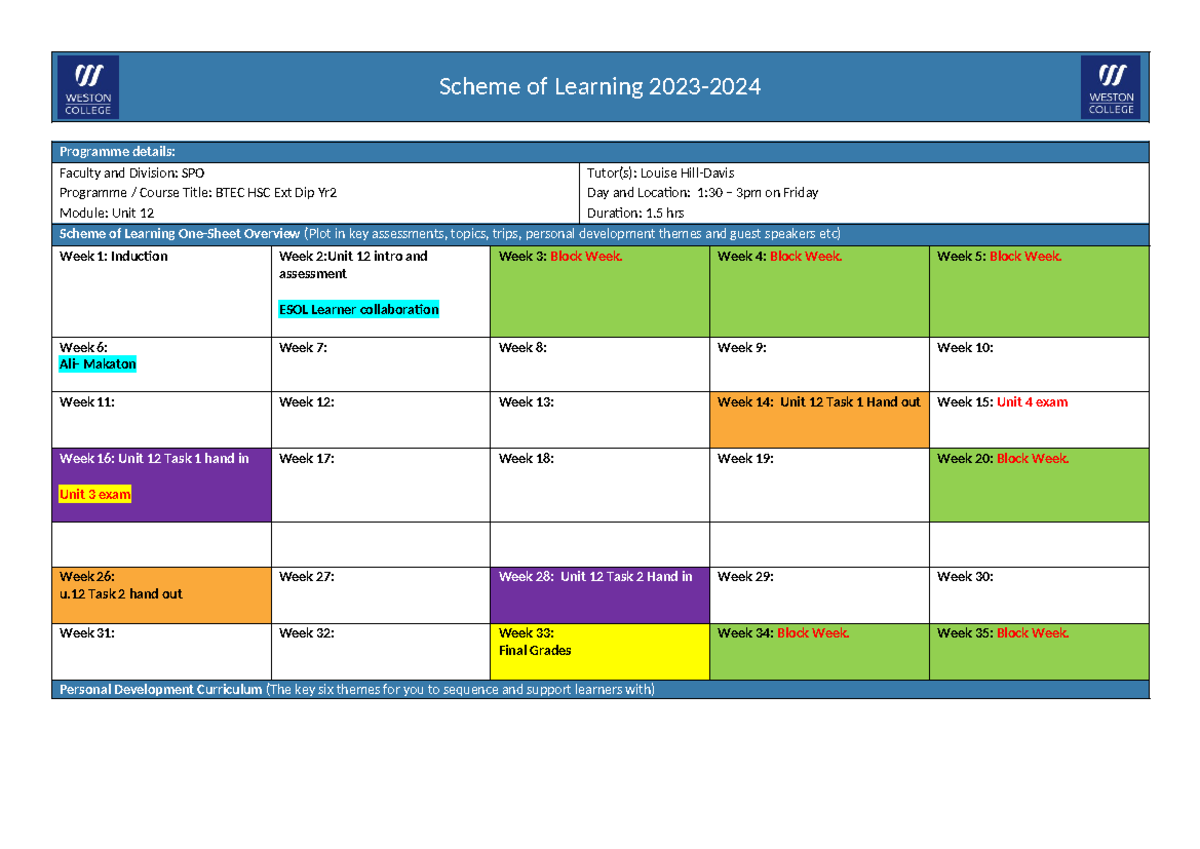 WESTON COLLEGE

Scheme of Learning 2023-2024

WESTON COLLEGE

Programme details:

Faculty and Division: SPO
Programme / Course Title: BTEC HSC Ext Dip Yr2
Module: Unit 12

Tutor(s): Louise Hill-Davis
Day and Location: 1:30 – 3pm on Friday
Duration: 1.5 hrs

Scheme of Learning One-Sheet Overview (Plot in key assessments, topics, trips, personal development themes and guest speakers etc)

| Week 1: Induction | Week 2:Unit 12 intro and assessment ESOL Learner collaboration | Week 3: Block Week. | Week 4: Block Week. | Week 5: Block Week. |
|---|---|---|---|---|
| Week 6: Ali- Makaton | Week 7: | Week 8: | Week 9: | Week 10: |
| Week 11: | Week 12: | Week 13: | Week 14: Unit 12 Task 1 Hand out | Week 15: Unit 4 exam |
| Week 16: Unit 12 Task 1 hand in Unit 3 exam | Week 17: | Week 18: | Week 19: | Week 20: Block Week. |
| | | | | |
| Week 26: u.12 Task 2 hand out | Week 27: | Week 28: Unit 12 Task 2 Hand in | Week 29: | Week 30: |
| Week 31: | Week 32: | Week 33: Final Grades | Week 34: Block Week. | Week 35: Block Week. |

Personal Development Curriculum (The key six themes for you to sequence and support learners with)